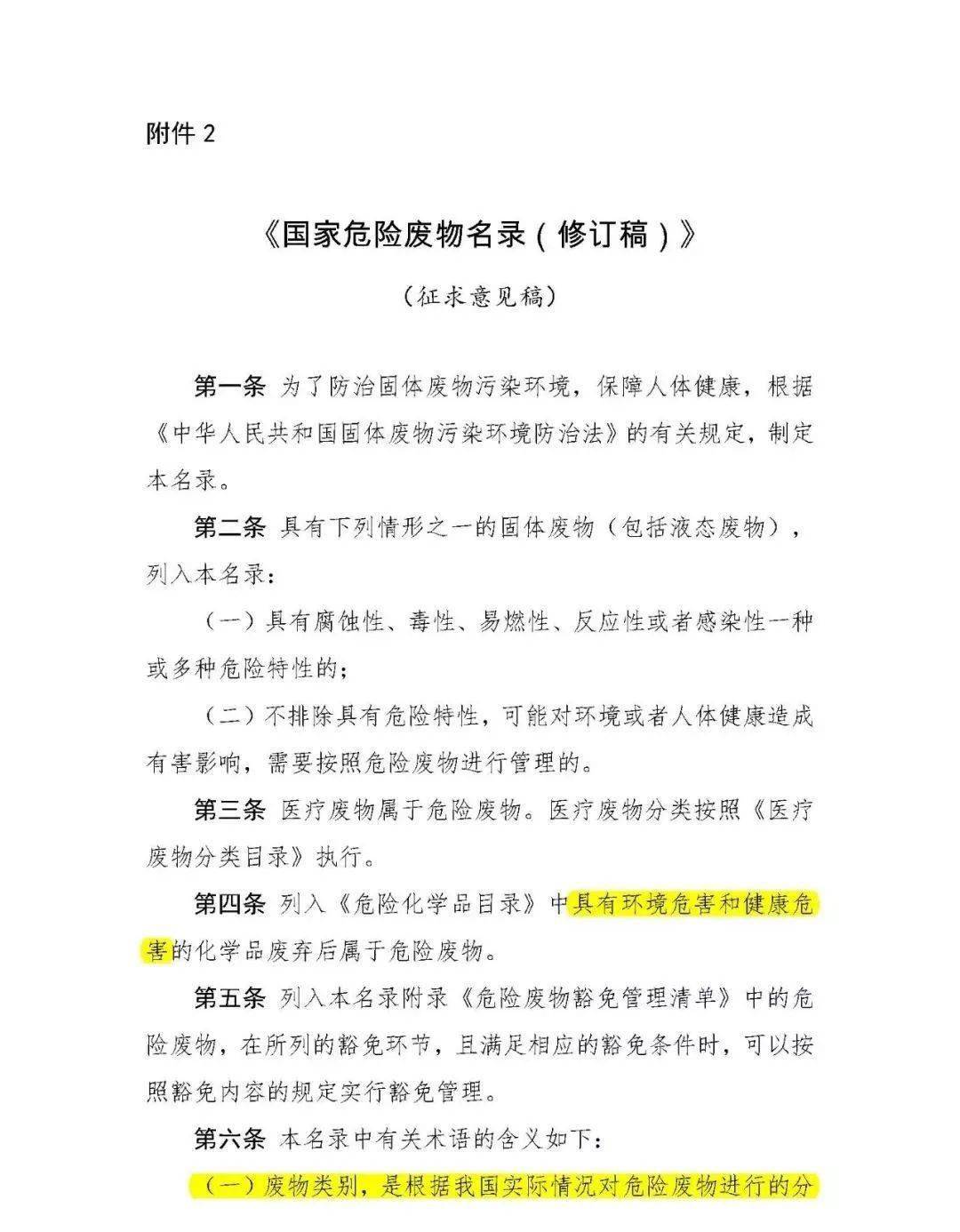 附件 2

《国家危险废物名录（修订稿）》

（征求意见稿）

第一条 为了防治固体废物污染环境，保障人体健康，根据《中华人民共和国固体废物污染环境防治法》的有关规定，制定本名录。

第二条 具有下列情形之一的固体废物（包括液态废物），列入本名录：

（一）具有腐蚀性、毒性、易燃性、反应性或者感染性一种或多种危险特性的；

（二）不排除具有危险特性，可能对环境或者人体健康造成有害影响，需要按照危险废物进行管理的。

第三条 医疗废物属于危险废物。医疗废物分类按照《医疗废物分类目录》执行。

第四条 列入《危险化学品目录》中具有环境危害和健康危害的化学品废弃后属于危险废物。

第五条 列入本名录附录《危险废物豁免管理清单》中的危险废物，在所列的豁免环节，且满足相应的豁免条件时，可以按照豁免内容的规定实行豁免管理。

第六条 本名录中有关术语的含义如下：

（一）废物类别，是根据我国实际情况对危险废物进行的分